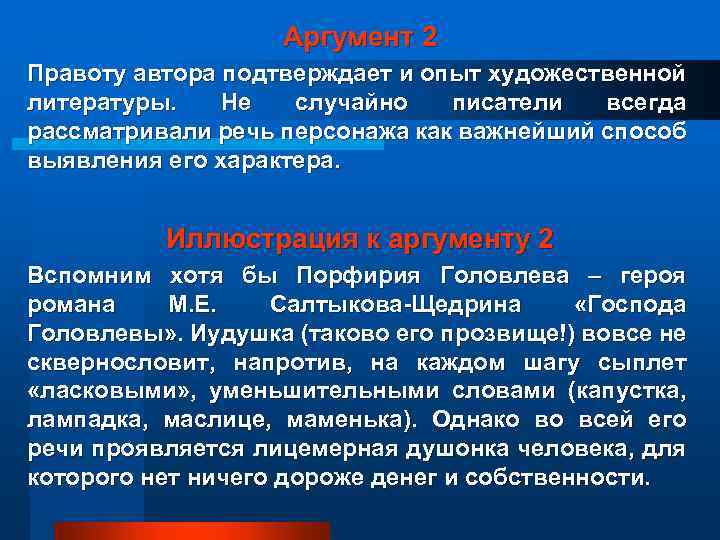 Аргумент 2

Правоту автора подтверждает и опыт художественной литературы. Не случайно писатели всегда рассматривали речь персонажа как важнейший способ выявления его характера.

Иллюстрация к аргументу 2

Вспомним хотя бы Порфирия Головлева – героя романа М.Е. Салтыкова-Щедрина «Господа Головлевы». Иудушка (таково его прозвище!) вовсе не сквернословит, напротив, на каждом шагу сыплет «ласковыми», уменьшительными словами (капустка, лампадка, маслице, маменька). Однако во всей его речи проявляется лицемерная душонка человека, для которого нет ничего дороже денег и собственности.